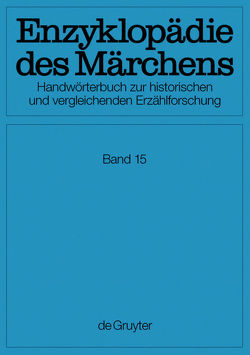 Enzyklopädie des Märchens
Handwörterbuch zur historischen und vergleichenden Erzählforschung

Band 15

de Gruyter